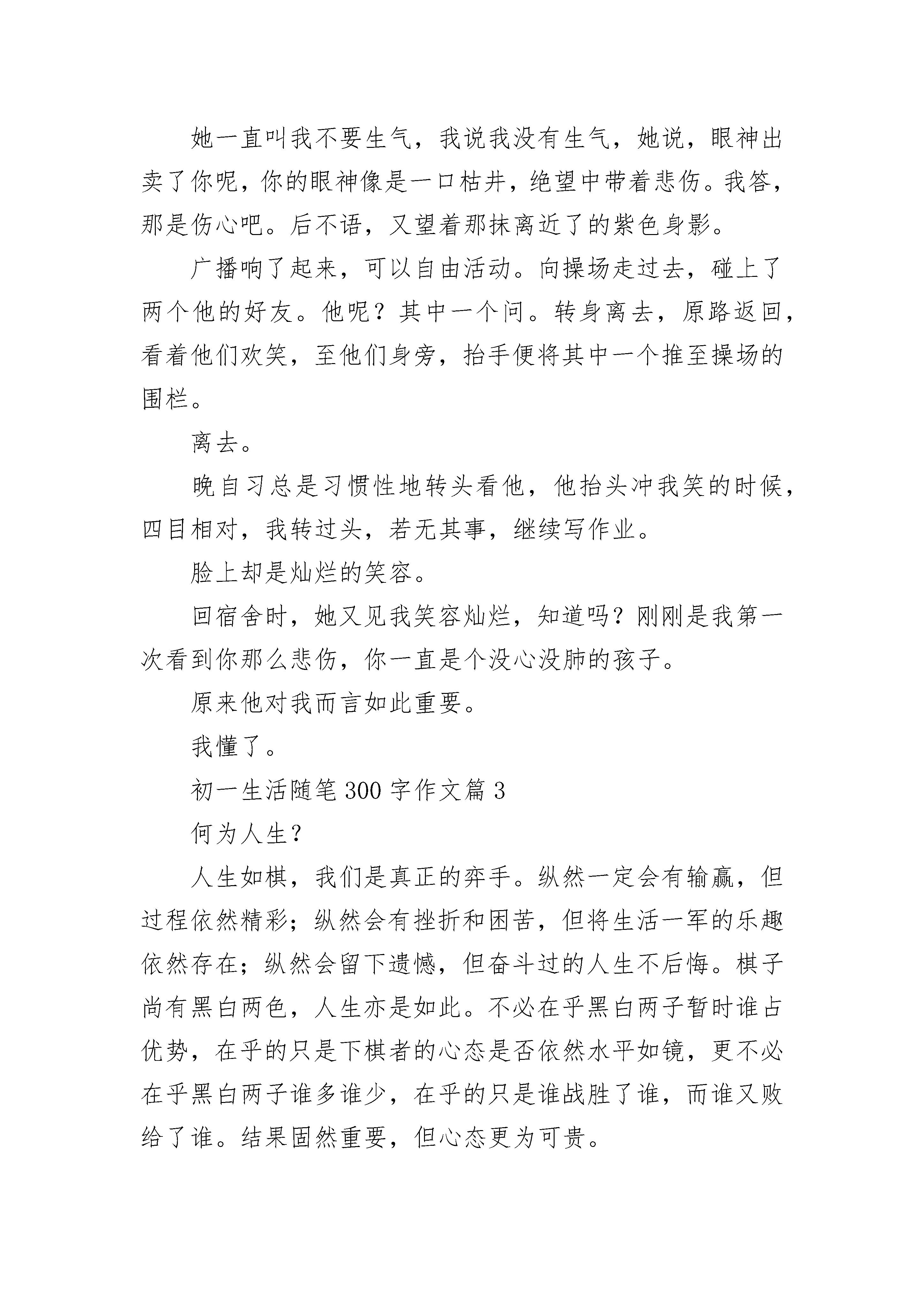 她一直叫我不要生气，我说我没有生气，她说，眼神出卖了你呢，你的眼神像是一口枯井，绝望中带着悲伤。我答，那是伤心吧。后不语，又望着那抹离近了的紫色身影。

广播响了起来，可以自由活动。向操场走过去，碰上了两个他的好友。他呢？其中一个问。转身离去，原路返回，看着他们欢笑，至他们身旁，抬手便将其中一个推至操场的围栏。

离去。

晚自习总是习惯性地转头看他，他抬头冲我笑的时候，四目相对，我转过头，若无其事，继续写作业。

脸上却是灿烂的笑容。

回宿舍时，她又见我笑容灿烂，知道吗？刚刚是我第一次看到你那么悲伤，你一直是个没心没肺的孩子。

原来他对我而言如此重要。

我懂了。

初一生活随笔300字作文篇3

何为人生？

人生如棋，我们是真正的弈手。纵然一定会有输赢，但过程依然精彩；纵然会有挫折和困苦，但将生活一军的乐趣依然存在；纵然会留下遗憾，但奋斗过的人生不后悔。棋子尚有黑白两色，人生亦是如此。不必在乎黑白两子暂时谁占优势，在乎的只是下棋者的心态是否依然水平如镜，更不必在乎黑白两子谁多谁少，在乎的只是谁战胜了谁，而谁又败给了谁。结果固然重要，但心态更为可贵。